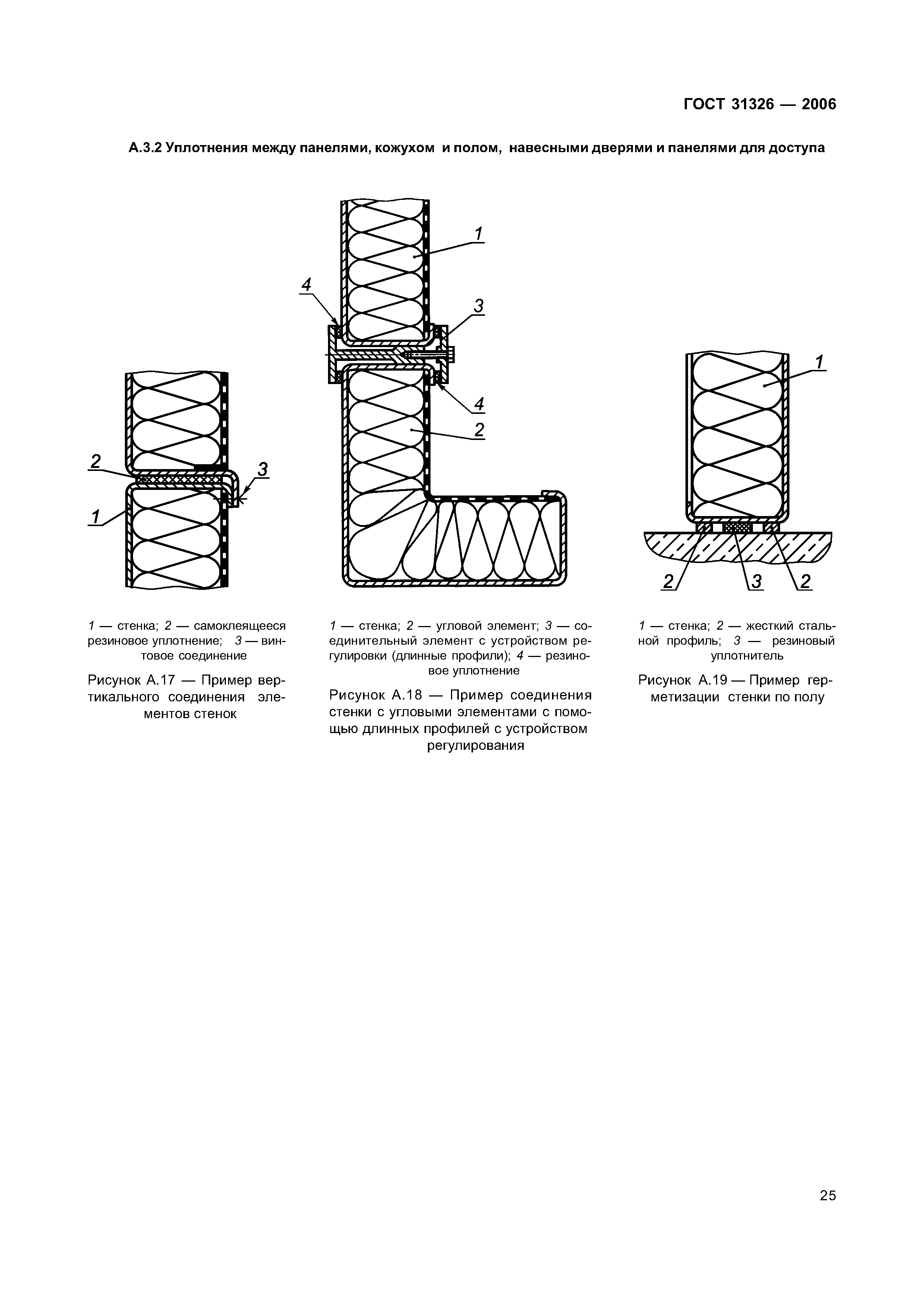 ГОСТ 31326 — 2006

А.3.2 Уплотнения между панелями, кожухом и полом, навесными дверями и панелями для доступа

2

3

1

1 — стенка; 2 — самоклеящееся резиновое уплотнение; 3 — винтовое соединение

Рисунок А.17 — Пример вертикального соединения элементов стенок

1

4

3

4

2

1 — стенка; 2 — угловой элемент; 3 — соединительный элемент с устройством регулировки (длинные профили); 4 — резиновое уплотнение

Рисунок А.18 — Пример соединения стенки с угловыми элементами с помощью длинных профилей с устройством регулирования

1

2

3

2

1 — стенка; 2 — жесткий стальной профиль; 3 — резиновый уплотнитель

Рисунок А.19 — Пример герметизации стенки по полу

25